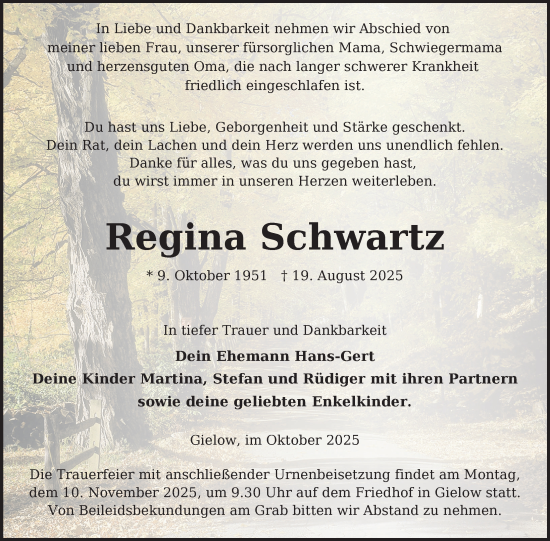 In Liebe und Dankbarkeit nehmen wir Abschied von meiner lieben Frau, unserer fürsorglichen Mama, Schwiegermama und herzensguten Oma, die nach langer schwerer Krankheit friedlich eingeschlafen ist.

Du hast uns Liebe, Geborgenheit und Stärke geschenkt. Dein Rat, dein Lachen und dein Herz werden uns unendlich fehlen. Danke für alles, was du uns gegeben hast, du wirst immer in unseren Herzen weiterleben.

Regina Schwartz

* 9. Oktober 1951 † 19. August 2025

In tiefer Trauer und Dankbarkeit

Dein Ehemann Hans-Gert
Deine Kinder Martina, Stefan und Rüdiger mit ihren Partnern
sowie deine geliebten Enkelkinder.

Gielow, im Oktober 2025

Die Trauerfeier mit anschließender Urnenbeisetzung findet am Montag, dem 10. November 2025, um 9.30 Uhr auf dem Friedhof in Gielow statt. Von Beileidsbekundungen am Grab bitten wir Abstand zu nehmen.